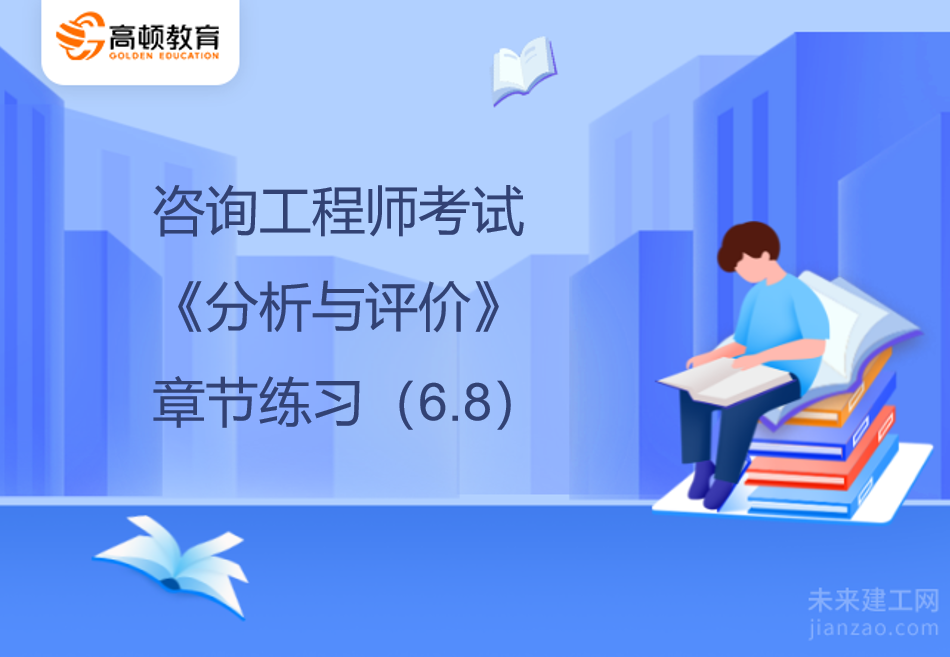 高顿教育
GOLDEN EDUCATION

咨询工程师考试
《分析与评价》
章节练习（6.8）

未来建工网
jianzao.com